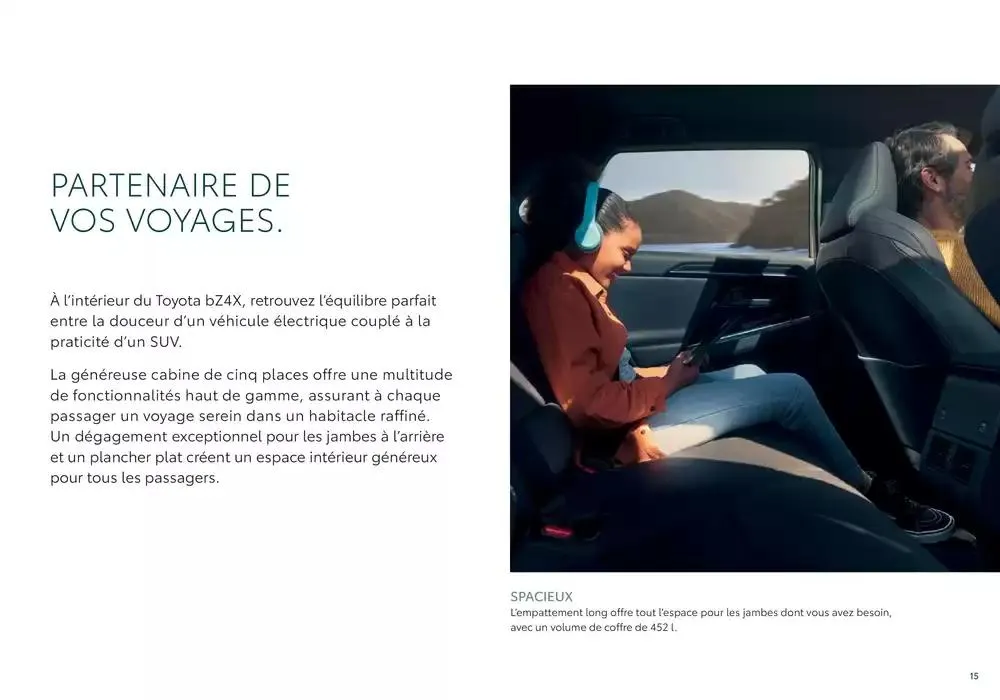 PARTENAIRE DE VOS VOYAGES.

À l'intérieur du Toyota bZ4X, retrouvez l'équilibre parfait entre la douceur d'un véhicule électrique couplé à la praticité d'un SUV.

La généreuse cabine de cinq places offre une multitude de fonctionnalités haut de gamme, assurant à chaque passager un voyage serein dans un habitacle raffiné. Un dégagement exceptionnel pour les jambes à l'arrière et un plancher plat créent un espace intérieur généreux pour tous les passagers.

SPACIEUX
L'empattement long offre tout l'espace pour les jambes dont vous avez besoin, avec un volume de coffre de 452 l.

15